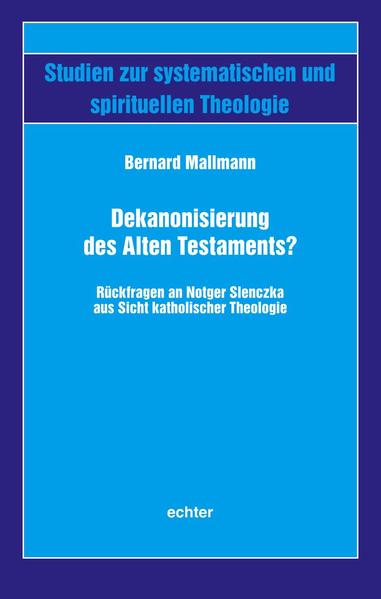 Studien zur systematischen und spirituellen Theologie

Bernard Mallmann

Dekanonisierung des Alten Testaments?

Rückfragen an Notger Slenczka aus Sicht katholischer Theologie

echter